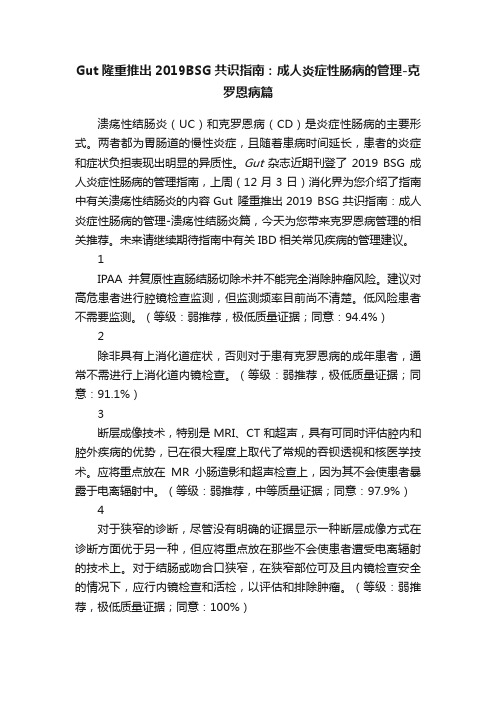 Gut 隆重推出 2019BSG 共识指南：成人炎症性肠病的管理-克罗恩病篇

溃疡性结肠炎（UC）和克罗恩病（CD）是炎症性肠病的主要形式。两者都为胃肠道的慢性炎症，且随着患病时间延长，患者的炎症和症状负担表现出明显的异质性。Gut 杂志近期刊登了 2019 BSG 成人炎症性肠病的管理指南，上周（12 月 3 日）消化界为您介绍了指南中有关溃疡性结肠炎的内容 Gut 隆重推出 2019 BSG 共识指南：成人炎症性肠病的管理-溃疡性结肠炎篇，今天为您带来克罗恩病管理的相关推荐。未来请继续期待指南中有关 IBD 相关常见疾病的管理建议。

1

IPAA 并复原性直肠结肠切除术并不能完全消除肿瘤风险。建议对高危患者进行腔镜检查监测，但监测频率目前尚不清楚。低风险患者不需要监测。（等级：弱推荐，极低质量证据；同意：94.4%）

2

除非具有上消化道症状，否则对于患有克罗恩病的成年患者，通常不需进行上消化道内镜检查。（等级：弱推荐，极低质量证据；同意：91.1%）

3

断层成像技术，特别是 MRI、CT 和超声，具有可同时评估腔内和腔外疾病的优势，已在很大程度上取代了常规的吞钡透视和核医学技术。应将重点放在 MR 小肠造影和超声检查上，因为其不会使患者暴露于电离辐射中。（等级：弱推荐，中等质量证据；同意：97.9%）

4

对于狭窄的诊断，尽管没有明确的证据显示一种断层成像方式在诊断方面优于另一种，但应将重点放在那些不会使患者遭受电离辐射的技术上。对于结肠或吻合口狭窄，在狭窄部位可及且内镜检查安全的情况下，应行内镜检查和活检，以评估和排除肿瘤。（等级：弱推荐，极低质量证据；同意：100%）